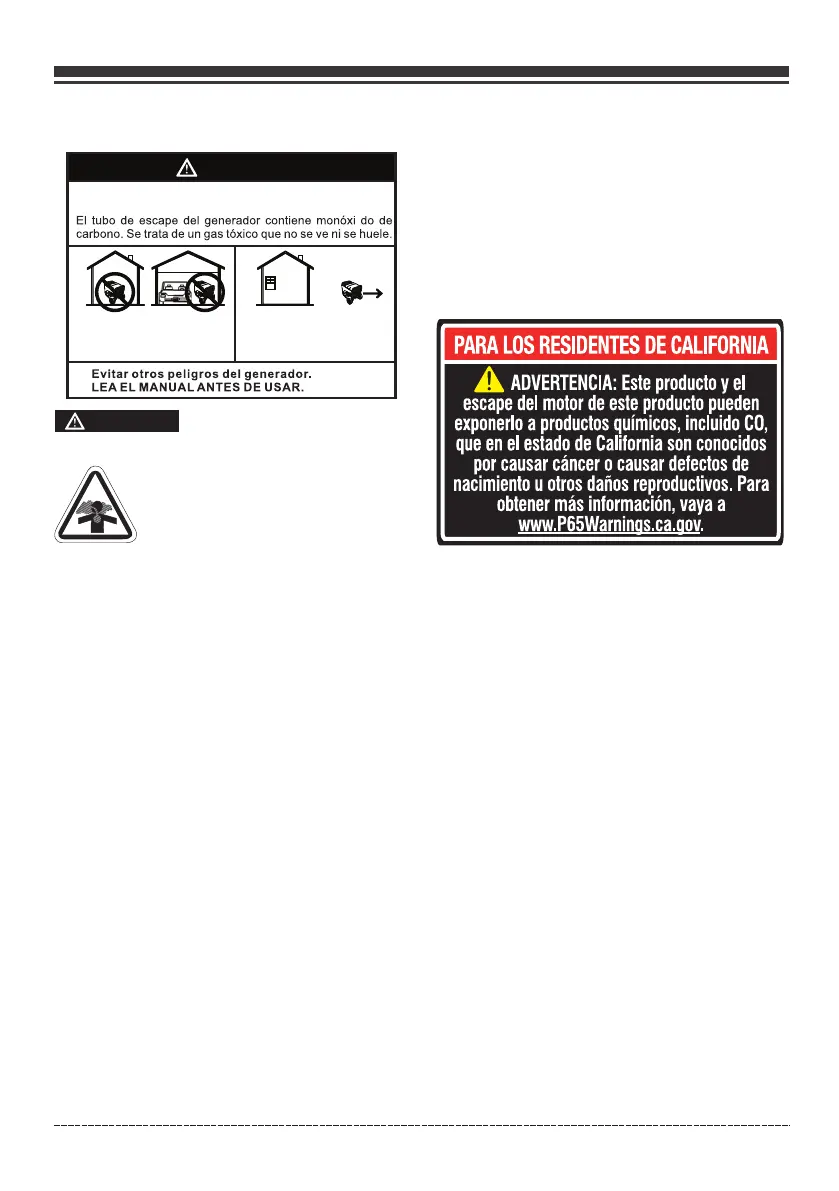 El tubo de escape del generador contiene monóxi do de carbono. Se trata de un gas tóxico que no se ve ni se huele.

Evitar otros peligros del generador.
LEA EL MANUAL ANTES DE USAR.

PARA LOS RESIDENTES DE CALIFORNIA

ADVERTENCIA: Este producto y el escape del motor de este producto pueden exponerlo a productos químicos, incluido CO, que en el estado de California son conocidos por causar cáncer o causar defectos de nacimiento u otros daños reproductivos. Para obtener más información, vaya a www.P65Warnings.ca.gov.